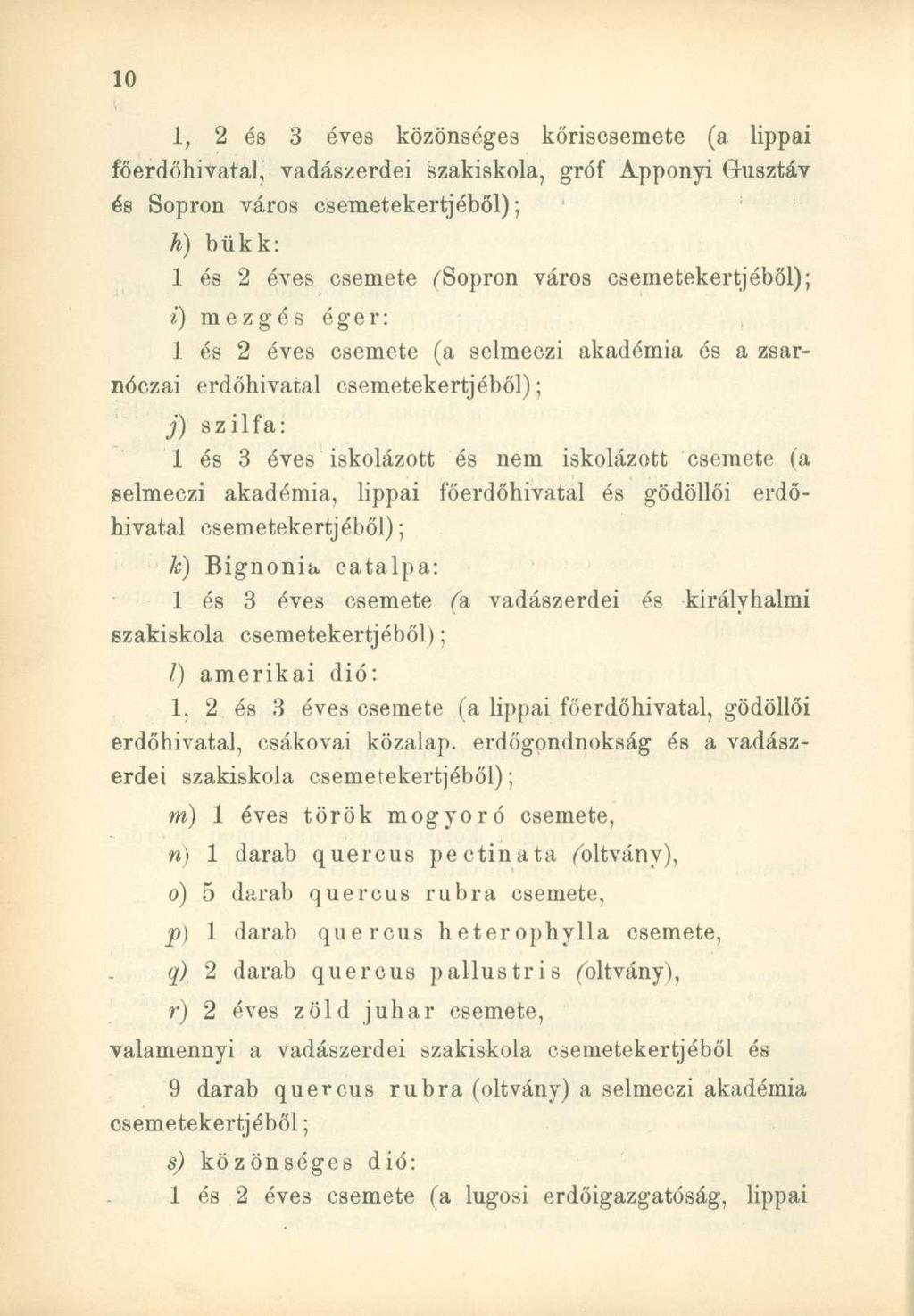 10

1, 2 és 3 éves közönséges kőriscsemete (a lippai főerdőhivatal, vadászerdei szakiskola, gróf Apponyi Gusztáv és Sopron város csemetekertjéből);

h) bükk:

1 és 2 éves csemete (Sopron város csemetekertjéből);

i) mezgés éger:

1 és 2 éves csemete (a selmeczi akadémia és a zsarnóczai erdőhivatal csemetekertjéből);

j) szilfa:

1 és 3 éves iskolázott és nem iskolázott csemete (a selmeczi akadémia, lippai főerdőhivatal és gödöllői erdőhivatal csemetekertjéből);

k) Bignonia catalpa:

1 és 3 éves csemete (a vadászerdei és királyhalmi szakiskola csemetekertjéből);

l) amerikai dió:

1, 2 és 3 éves csemete (a lippai főerdőhivatal, gödöllői erdőhivatal, csákovai közalap. erdőgondnokság és a vadászerdei szakiskola csemetekertjéből);

m) 1 éves török mogyoró csemete,

n) 1 darab quercus pectinata (oltvány),

o) 5 darab quercus rubra csemete,

p) 1 darab quercus heterophylla csemete,

q) 2 darab quercus pallustris (oltvány),

r) 2 éves zöld juhar csemete,

valamennyi a vadászerdei szakiskola csemetekertjéből és

9 darab quercus rubra (oltvány) a selmeczi akadémia csemetekertjéből;

s) közönséges dió:

1 és 2 éves csemete (a lugosi erdőigazgatóság, lippai